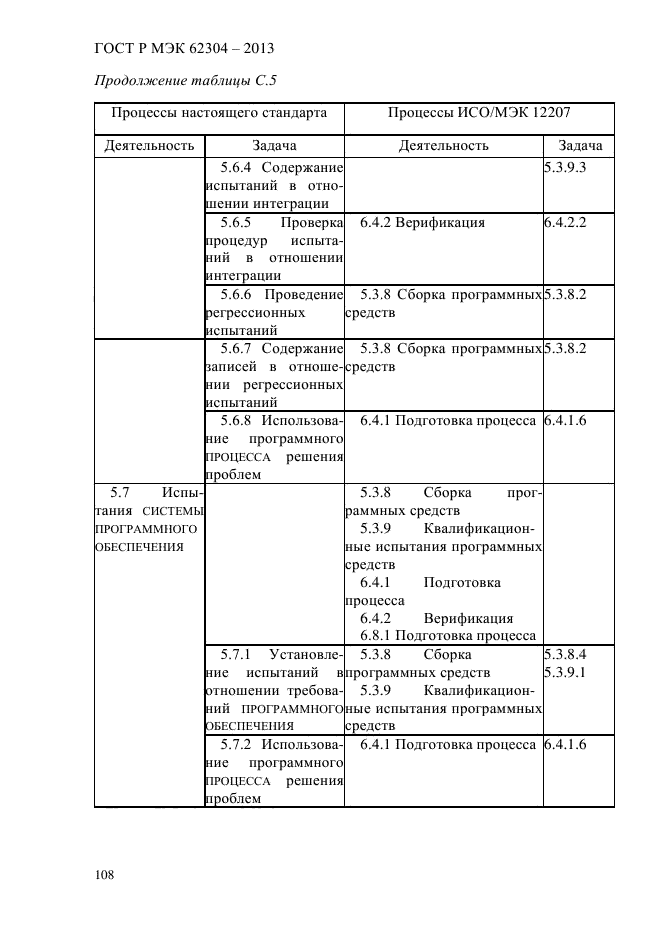 ГОСТ Р МЭК 62304 – 2013

Продолжение таблицы С.5

| Процессы настоящего стандарта | | Процессы ИСО/МЭК 12207 | |
|---|---|---|---|
| Деятельность | Задача | Деятельность | Задача |
| | 5.6.4 Содержание испытаний в отношении интеграции | | 5.3.9.3 |
| | 5.6.5 Проверка процедур испытаний в отношении интеграции | 6.4.2 Верификация | 6.4.2.2 |
| | 5.6.6 Проведение регрессионных испытаний | 5.3.8 Сборка программных средств | 5.3.8.2 |
| | 5.6.7 Содержание записей в отношении регрессионных испытаний | 5.3.8 Сборка программных средств | 5.3.8.2 |
| | 5.6.8 Использование программного ПРОЦЕССА решения проблем | 6.4.1 Подготовка процесса | 6.4.1.6 |
| 5.7 Испытания СИСТЕМЫ ПРОГРАММНОГО ОБЕСПЕЧЕНИЯ | | 5.3.8 Сборка программных средств 5.3.9 Квалификационные испытания программных средств 6.4.1 Подготовка процесса 6.4.2 Верификация 6.8.1 Подготовка процесса | |
| | 5.7.1 Установление испытаний в отношении требований ПРОГРАММНОГО ОБЕСПЕЧЕНИЯ | 5.3.8 Сборка программных средств 5.3.9 Квалификационные испытания программных средств | 5.3.8.4 5.3.9.1 |
| | 5.7.2 Использование программного ПРОЦЕССА решения проблем | 6.4.1 Подготовка процесса | 6.4.1.6 |

108